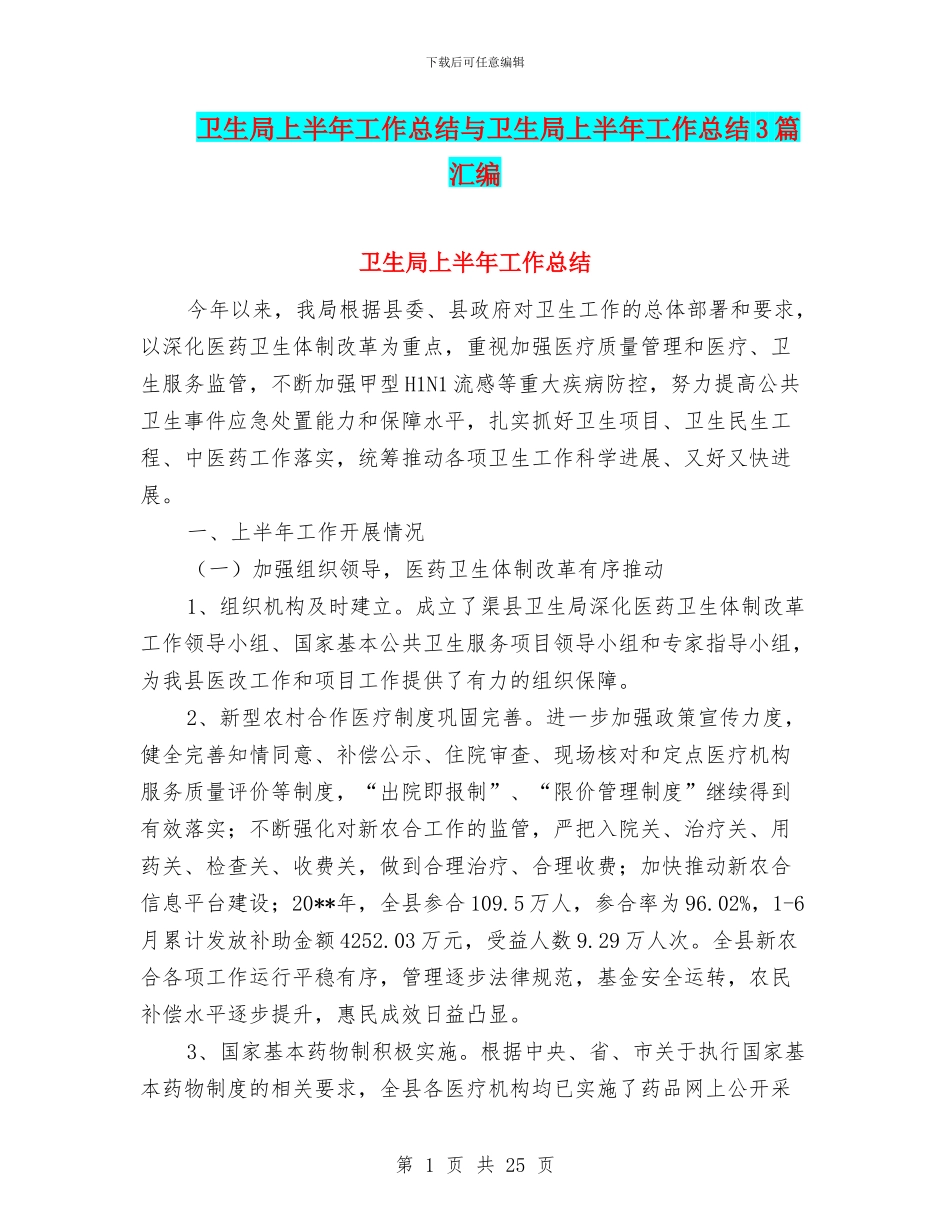 下载后可任意编辑

卫生局上半年工作总结与卫生局上半年工作总结3篇汇编

卫生局上半年工作总结

今年以来，我局根据县委、县政府对卫生工作的总体部署和要求，以深化医药卫生体制改革为重点，重视加强医疗质量管理和医疗、卫生服务监管，不断加强甲型H1N1流感等重大疾病防控，努力提高公共卫生事件应急处置能力和保障水平，扎实抓好卫生项目、卫生民生工程、中医药工作落实，统筹推动各项卫生工作科学进展、又好又快进展。

一、上半年工作开展情况

（一）加强组织领导，医药卫生体制改革有序推动

1、组织机构及时建立。成立了渠县卫生局深化医药卫生体制改革工作领导小组、国家基本公共卫生服务项目领导小组和专家指导小组，为我县医改工作和项目工作提供了有力的组织保障。

2、新型农村合作医疗制度巩固完善。进一步加强政策宣传力度，健全完善知情同意、补偿公示、住院审查、现场核对和定点医疗机构服务质量评价等制度，“出院即报制”、“限价管理制度”继续得到有效落实；不断强化对新农合工作的监管，严把入院关、治疗关、用药关、检查关、收费关，做到合理治疗、合理收费；加快推动新农合信息平台建设；20**年，全县参合109.5万人，参合率为96.02%，1-6月累计发放补助金额4252.03万元，受益人数9.29万人次。全县新农合各项工作运行平稳有序，管理逐步法律规范，基金安全运转，农民补偿水平逐步提升，惠民成效日益凸显。

3、国家基本药物制积极实施。根据中央、省、市关于执行国家基本药物制度的相关要求，全县各医疗机构均已实施了药品网上公开采

第 1 页 共 25 页